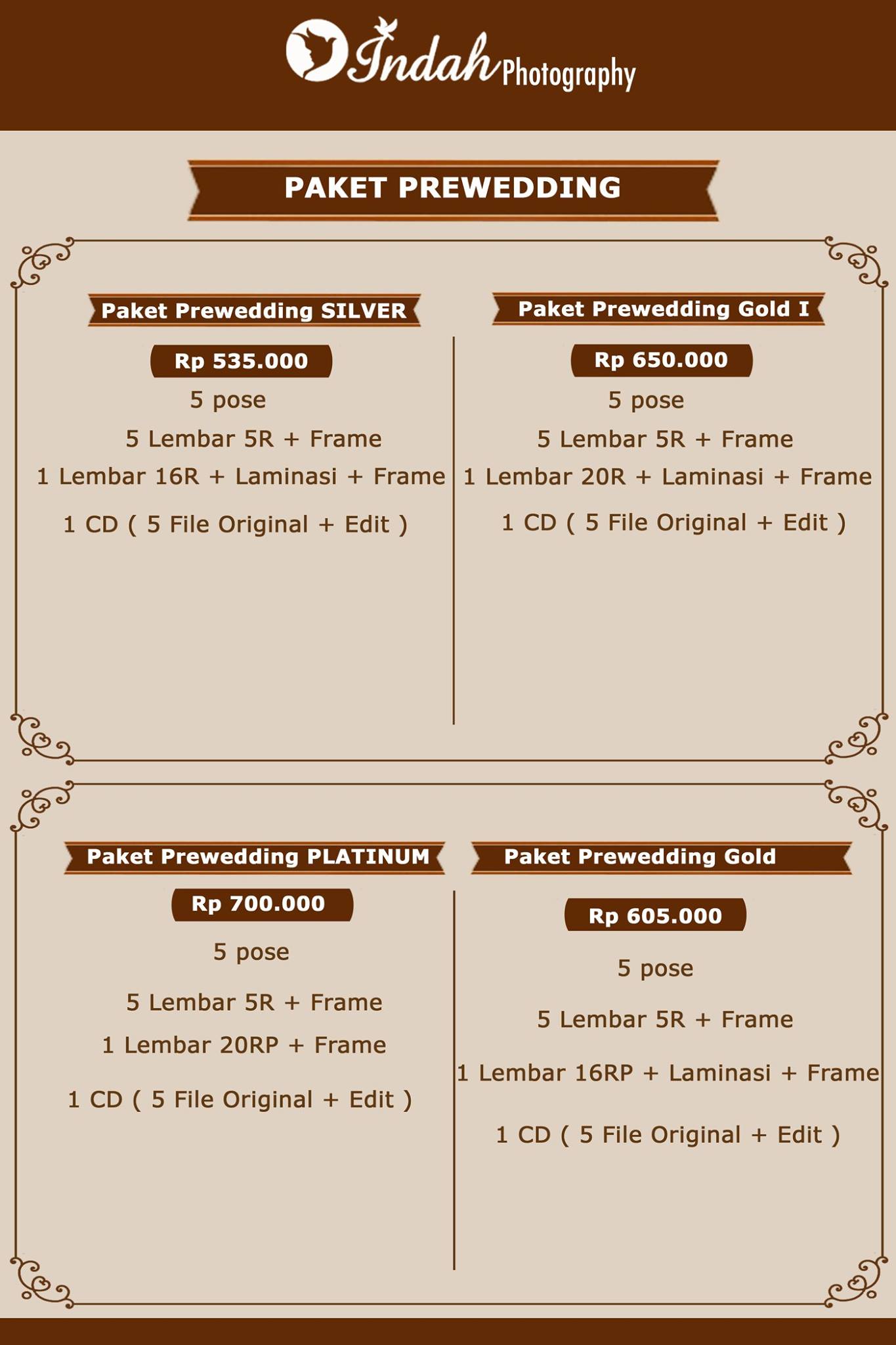 Indah Photography

PAKET PREWEDDING

Paket Prewedding SILVER

Rp 535.000

5 pose

5 Lembar 5R + Frame

1 Lembar 16R + Laminasi + Frame

1 CD ( 5 File Original + Edit )

Paket Prewedding Gold I

Rp 650.000

5 pose

5 Lembar 5R + Frame

1 Lembar 20R + Laminasi + Frame

1 CD ( 5 File Original + Edit )

Paket Prewedding PLATINUM

Rp 700.000

5 pose

5 Lembar 5R + Frame

1 Lembar 20RP + Frame

1 CD ( 5 File Original + Edit )

Paket Prewedding Gold

Rp 605.000

5 pose

5 Lembar 5R + Frame

1 Lembar 16RP + Laminasi + Frame

1 CD ( 5 File Original + Edit )